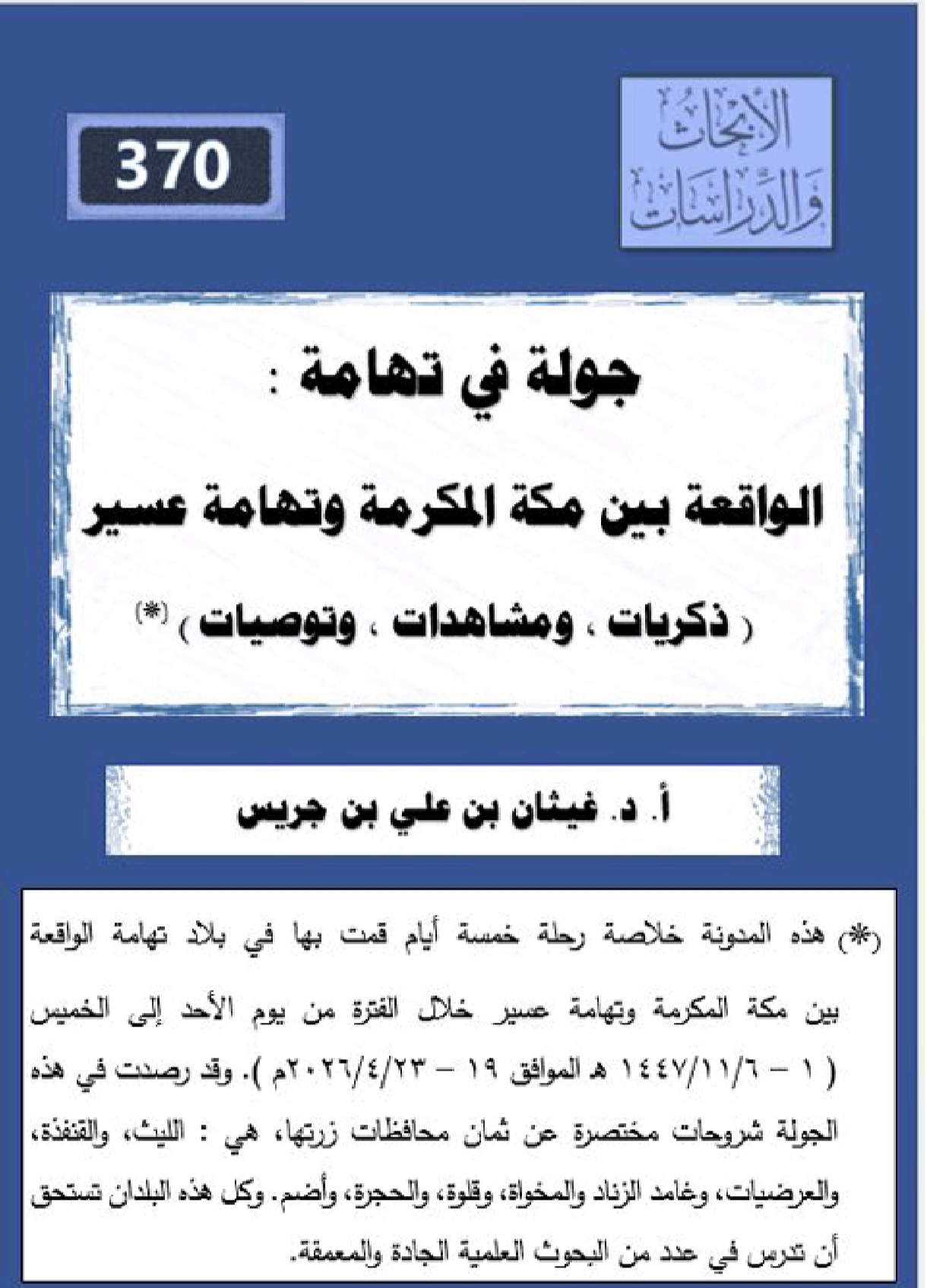 الأبحاث والدراسات

370

جولة في تهامة :

الواقعة بين مكة المكرمة وتهامة عسير

( ذكريات ، ومشاهدات ، وتوصيات ) (*)

أ. د. غيثان بن علي بن جريس

(*) هذه المدونة خلاصة رحلة خمسة أيام قمت بها في بلاد تهامة الواقعة بين مكة المكرمة وتهامة عسير خلال الفترة من يوم الأحد إلى الخميس ( ١ – ١٤٤٧/١١/٦ هـ الموافق ١٩ – ٢٠٢٦/٤/٢٣م ). وقد رصدت في هذه الجولة شروحات مختصرة عن ثمان محافظات زرتها، هي : الليث، والقنفذة، والعرضيات، وغامد الزناد والمخواة، وقلوة، والحجرة، وأضم. وكل هذه البلدان تستحق أن تدرس في عدد من البحوث العلمية الجادة والمعمقة.